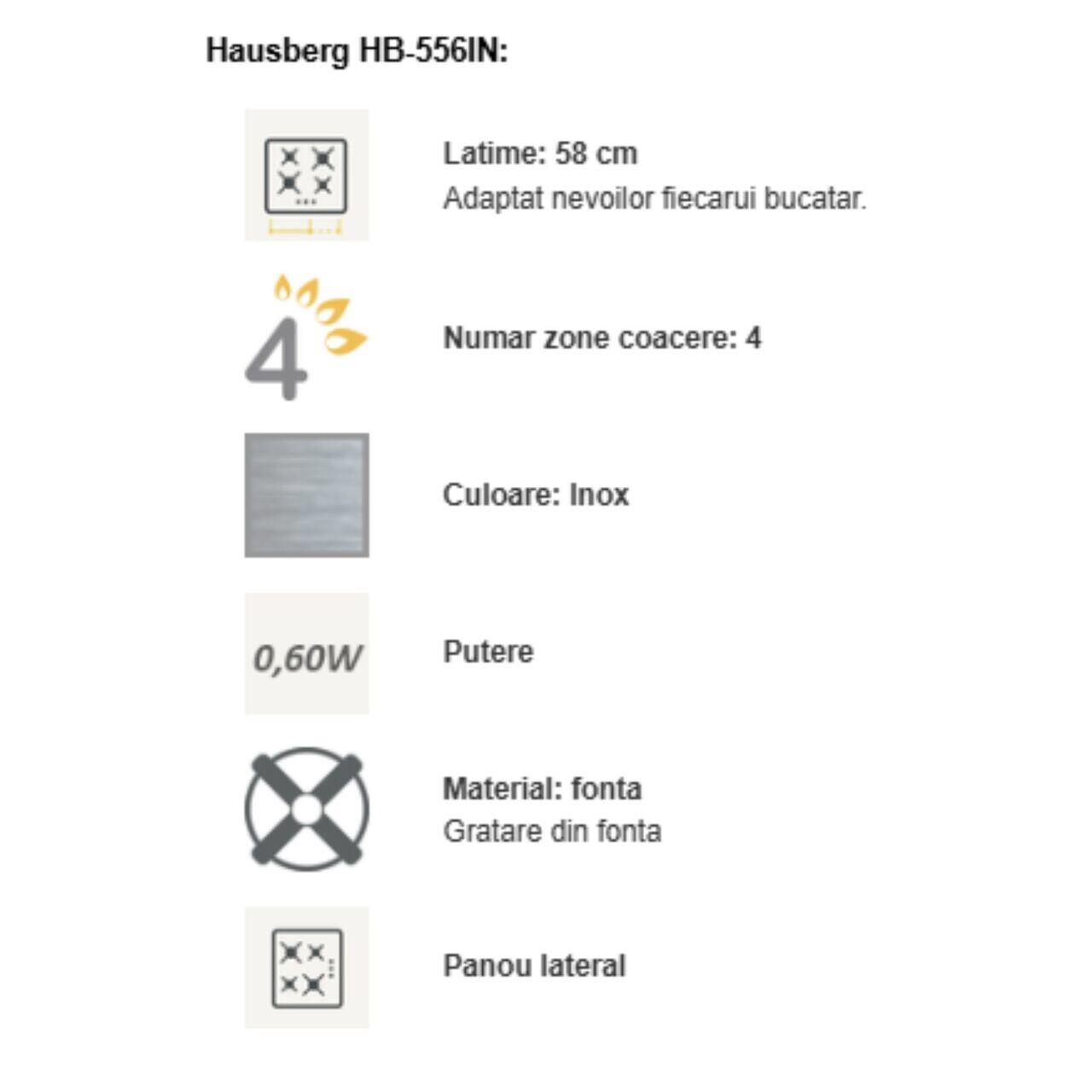 Hausberg HB-556IN:

Latime: 58 cm
Adaptat nevoilor fiecarui bucatar.

4

Numar zone coacere: 4

Culoare: Inox

0,60W

Putere

Material: fonta
Gratare din fonta

Panou lateral